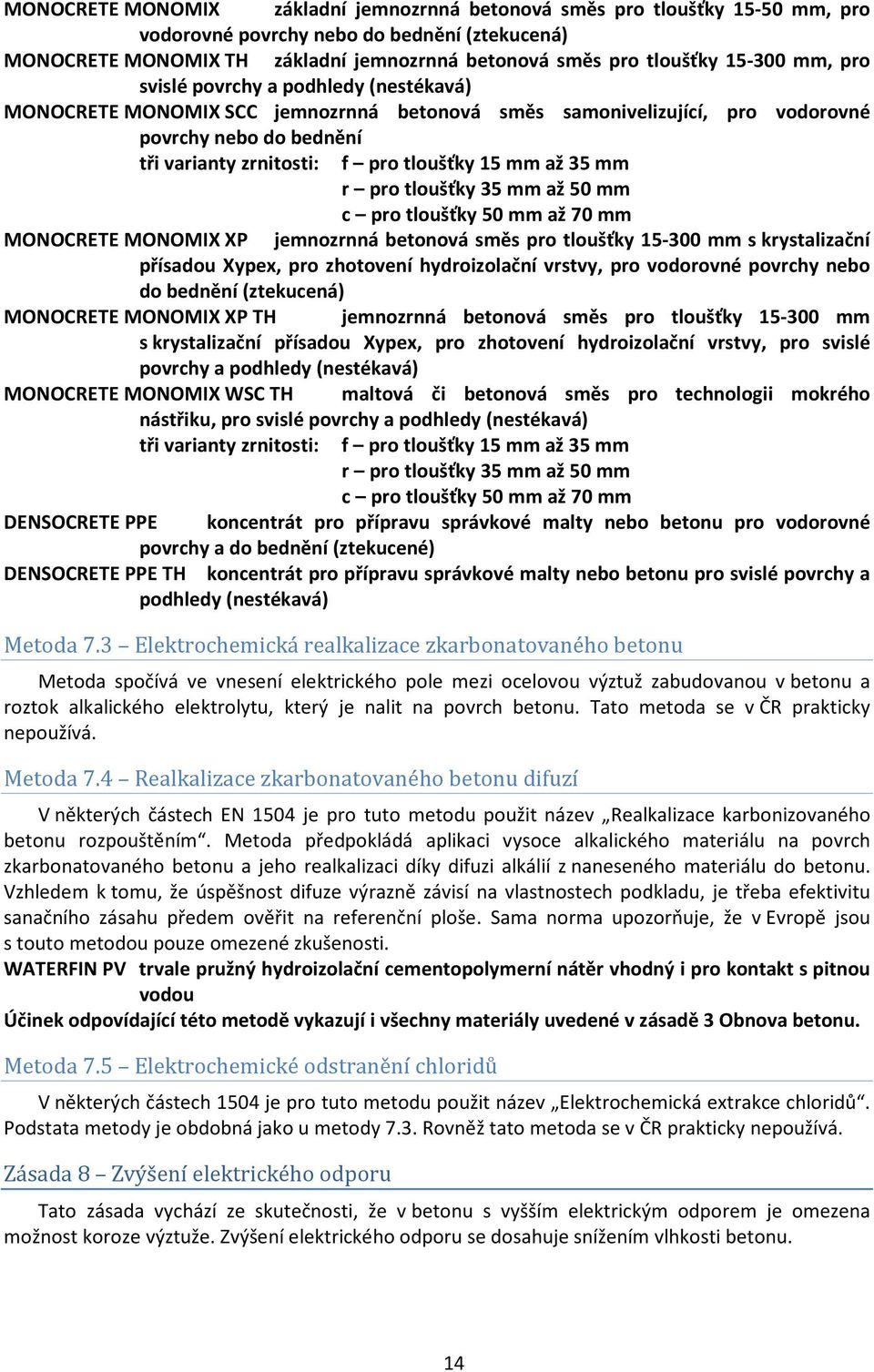 MONOCRETE MONOMIX základní jemnozrnná betonová směs pro tloušťky 15-50 mm, pro vodorovné povrchy nebo do bednění (ztekucená)
MONOCRETE MONOMIX TH základní jemnozrnná betonová směs pro tloušťky 15-300 mm, pro svislé povrchy a podhledy (nestékavá)
MONOCRETE MONOMIX SCC jemnozrnná betonová směs samonivelizující, pro vodorovné povrchy nebo do bednění
tři varianty zrnitosti: f – pro tloušťky 15 mm až 35 mm
r – pro tloušťky 35 mm až 50 mm
c – pro tloušťky 50 mm až 70 mm
MONOCRETE MONOMIX XP jemnozrnná betonová směs pro tloušťky 15-300 mm s krystalizační přísadou Xypex, pro zhotovení hydroizolační vrstvy, pro vodorovné povrchy nebo do bednění (ztekucená)
MONOCRETE MONOMIX XP TH jemnozrnná betonová směs pro tloušťky 15-300 mm s krystalizační přísadou Xypex, pro zhotovení hydroizolační vrstvy, pro svislé povrchy a podhledy (nestékavá)
MONOCRETE MONOMIX WSC TH maltová či betonová směs pro technologii mokrého nástřiku, pro svislé povrchy a podhledy (nestékavá)
tři varianty zrnitosti: f – pro tloušťky 15 mm až 35 mm
r – pro tloušťky 35 mm až 50 mm
c – pro tloušťky 50 mm až 70 mm
DENSOCRETE PPE koncentrát pro přípravu správkové malty nebo betonu pro vodorovné povrchy a do bednění (ztekucené)
DENSOCRETE PPE TH koncentrát pro přípravu správkové malty nebo betonu pro svislé povrchy a podhledy (nestékavá)

Metoda 7.3 – Elektrochemická realkalizace zkarbonatovaného betonu

Metoda spočívá ve vnesení elektrického pole mezi ocelovou výztuž zabudovanou v betonu a roztok alkalického elektrolytu, který je nalit na povrch betonu. Tato metoda se v ČR prakticky nepoužívá.

Metoda 7.4 – Realkalizace zkarbonatovaného betonu difuzí

V některých částech EN 1504 je pro tuto metodu použit název „Realkalizace karbonizovaného betonu rozpouštěním“. Metoda předpokládá aplikaci vysoce alkalického materiálu na povrch zkarbonatovaného betonu a jeho realkalizaci díky difuzi alkálií z naneseného materiálu do betonu. Vzhledem k tomu, že úspěšnost difuze výrazně závisí na vlastnostech podkladu, je třeba efektivitu sanačního zásahu předem ověřit na referenční ploše. Sama norma upozorňuje, že v Evropě jsou s touto metodou pouze omezené zkušenosti.
WATERFIN PV trvale pružný hydroizolační cementopolymerní nátěr vhodný i pro kontakt s pitnou vodou
Účinek odpovídající této metodě vykazují i všechny materiály uvedené v zásadě 3 Obnova betonu.

Metoda 7.5 – Elektrochemické odstranění chloridů

V některých částech 1504 je pro tuto metodu použit název „Elektrochemická extrakce chloridů“. Podstata metody je obdobná jako u metody 7.3. Rovněž tato metoda se v ČR prakticky nepoužívá.

Zásada 8 – Zvýšení elektrického odporu

Tato zásada vychází ze skutečnosti, že v betonu s vyšším elektrickým odporem je omezena možnost koroze výztuže. Zvýšení elektrického odporu se dosahuje snížením vlhkosti betonu.

14